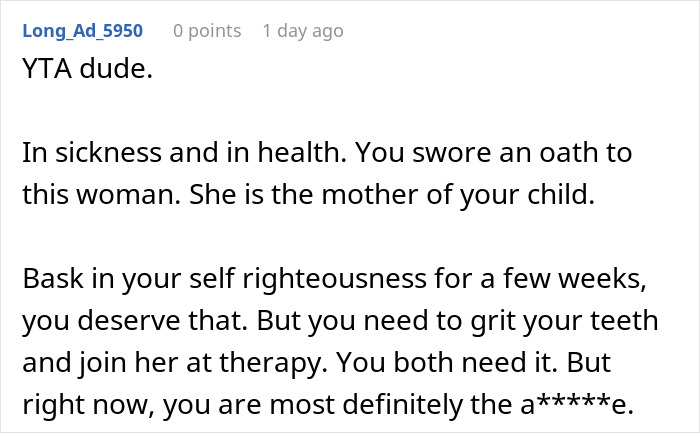 Long_Ad_5950 0 points 1 day ago

YTA dude.

In sickness and in health. You swore an oath to this woman. She is the mother of your child.

Bask in your self righteousness for a few weeks, you deserve that. But you need to grit your teeth and join her at therapy. You both need it. But right now, you are most definitely the a*****e.